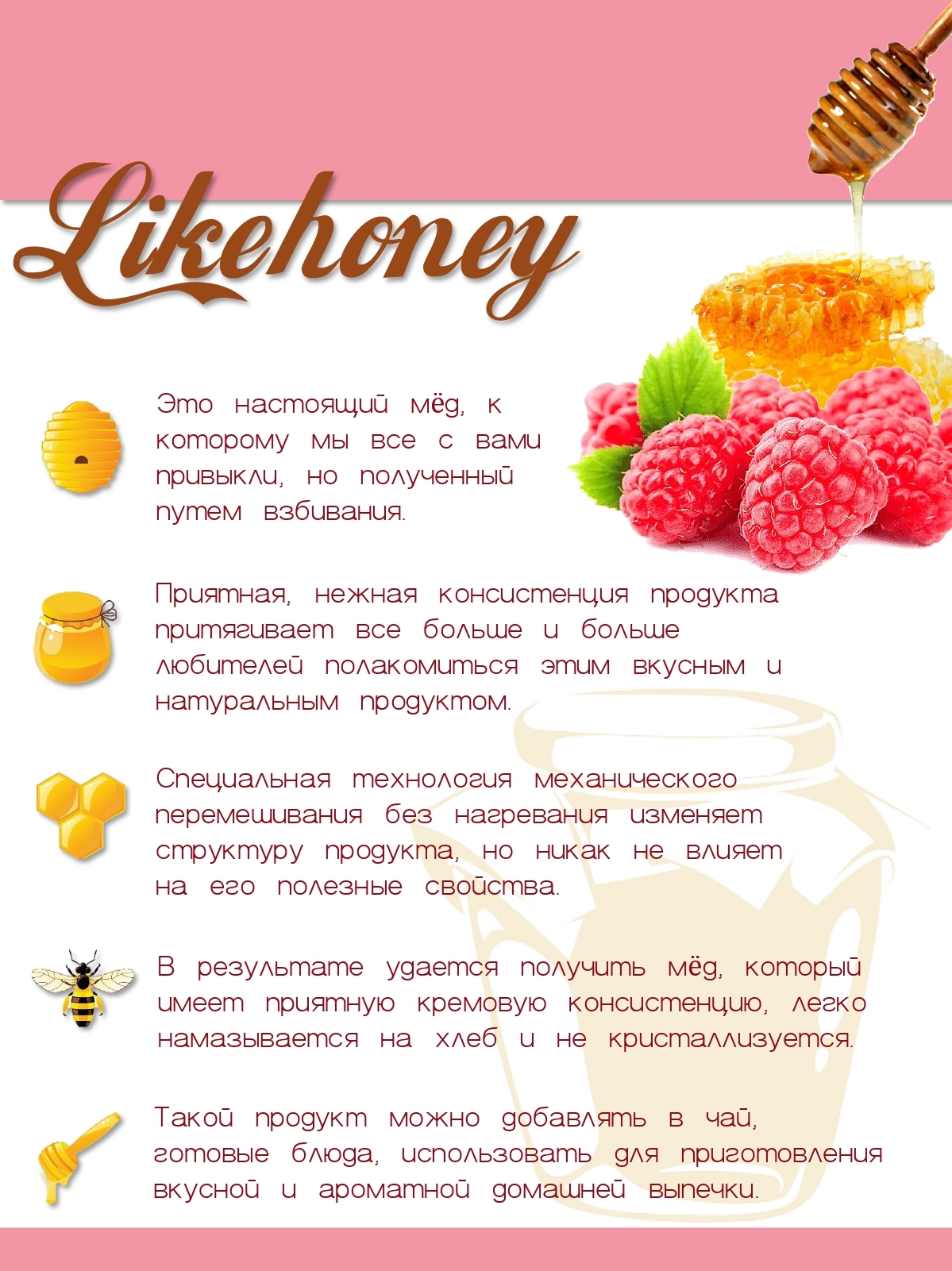 Likehoney

Это настоящий мёд, к которому мы все с вами привыкли, но полученный путем взбивания.

Приятная, нежная консистенция продукта притягивает все больше и больше любителей полакомиться этим вкусным и натуральным продуктом.

Специальная технология механического перемешивания без нагревания изменяет структуру продукта, но никак не влияет на его полезные свойства.

В результате удается получить мёд, который имеет приятную кремовую консистенцию, легко намазывается на хлеб и не кристаллизуется.

Такой продукт можно добавлять в чай, готовые блюда, использовать для приготовления вкусной и ароматной домашней выпечки.